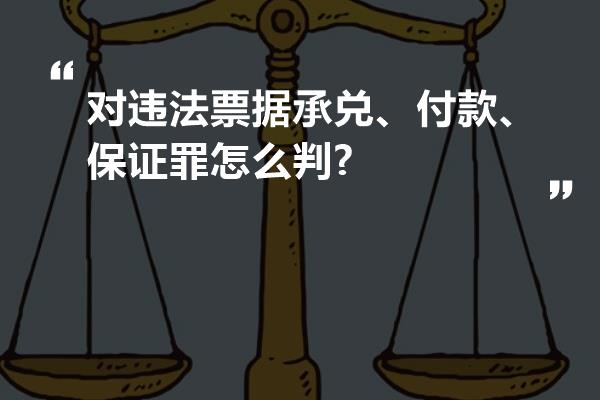 “
对违法票据承兑、付款、保证罪怎么判?
”